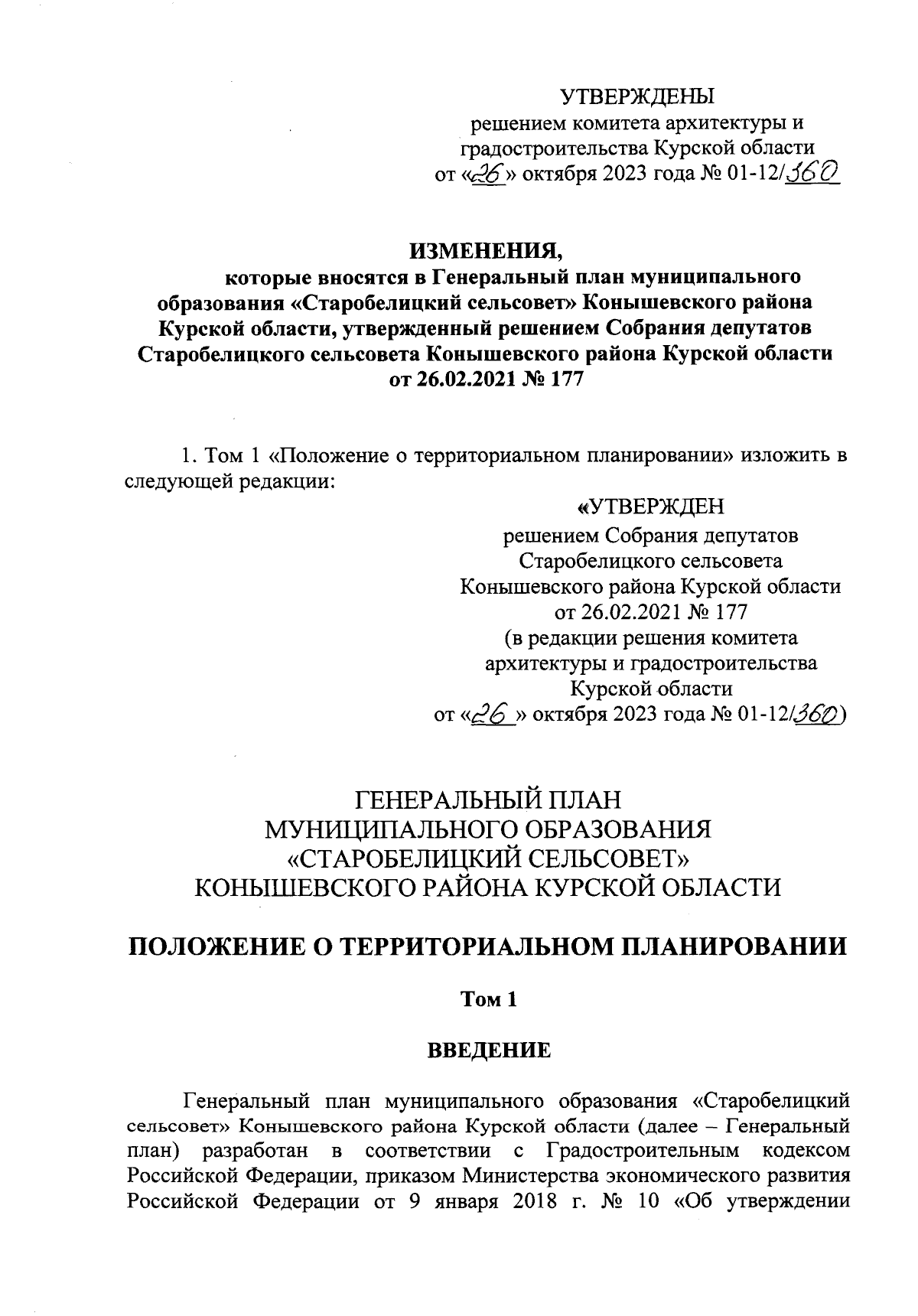 УТВЕРЖДЕНЫ
решением комитета архитектуры и градостроительства Курской области
от «26» октября 2023 года № 01-12/360

ИЗМЕНЕНИЯ,
которые вносятся в Генеральный план муниципального образования «Старобелицкий сельсовет» Конышевского района Курской области, утвержденный решением Собрания депутатов Старобелицкого сельсовета Конышевского района Курской области от 26.02.2021 № 177

1. Том 1 «Положение о территориальном планировании» изложить в следующей редакции:

«УТВЕРЖДЕН
решением Собрания депутатов Старобелицкого сельсовета Конышевского района Курской области от 26.02.2021 № 177
(в редакции решения комитета архитектуры и градостроительства Курской области
от «26» октября 2023 года № 01-12/360)

ГЕНЕРАЛЬНЫЙ ПЛАН
МУНИЦИПАЛЬНОГО ОБРАЗОВАНИЯ
«СТАРОБЕЛИЦКИЙ СЕЛЬСОВЕТ»
КОНЫШЕВСКОГО РАЙОНА КУРСКОЙ ОБЛАСТИ

ПОЛОЖЕНИЕ О ТЕРРИТОРИАЛЬНОМ ПЛАНИРОВАНИИ

Том 1

ВВЕДЕНИЕ

Генеральный план муниципального образования «Старобелицкий сельсовет» Конышевского района Курской области (далее – Генеральный план) разработан в соответствии с Градостроительным кодексом Российской Федерации, приказом Министерства экономического развития Российской Федерации от 9 января 2018 г. № 10 «Об утверждении